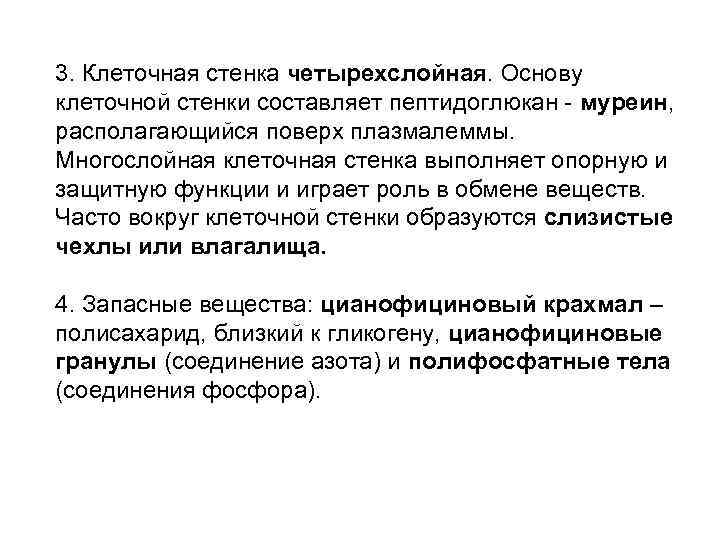 3. Клеточная стенка четырехслойная. Основу клеточной стенки составляет пептидоглюкан - муреин, располагающийся поверх плазмалеммы. Многослойная клеточная стенка выполняет опорную и защитную функции и играет роль в обмене веществ. Часто вокруг клеточной стенки образуются слизистые чехлы или влагалища.

4. Запасные вещества: цианофициновый крахмал – полисахарид, близкий к гликогену, цианофициновые гранулы (соединение азота) и полифосфатные тела (соединения фосфора).